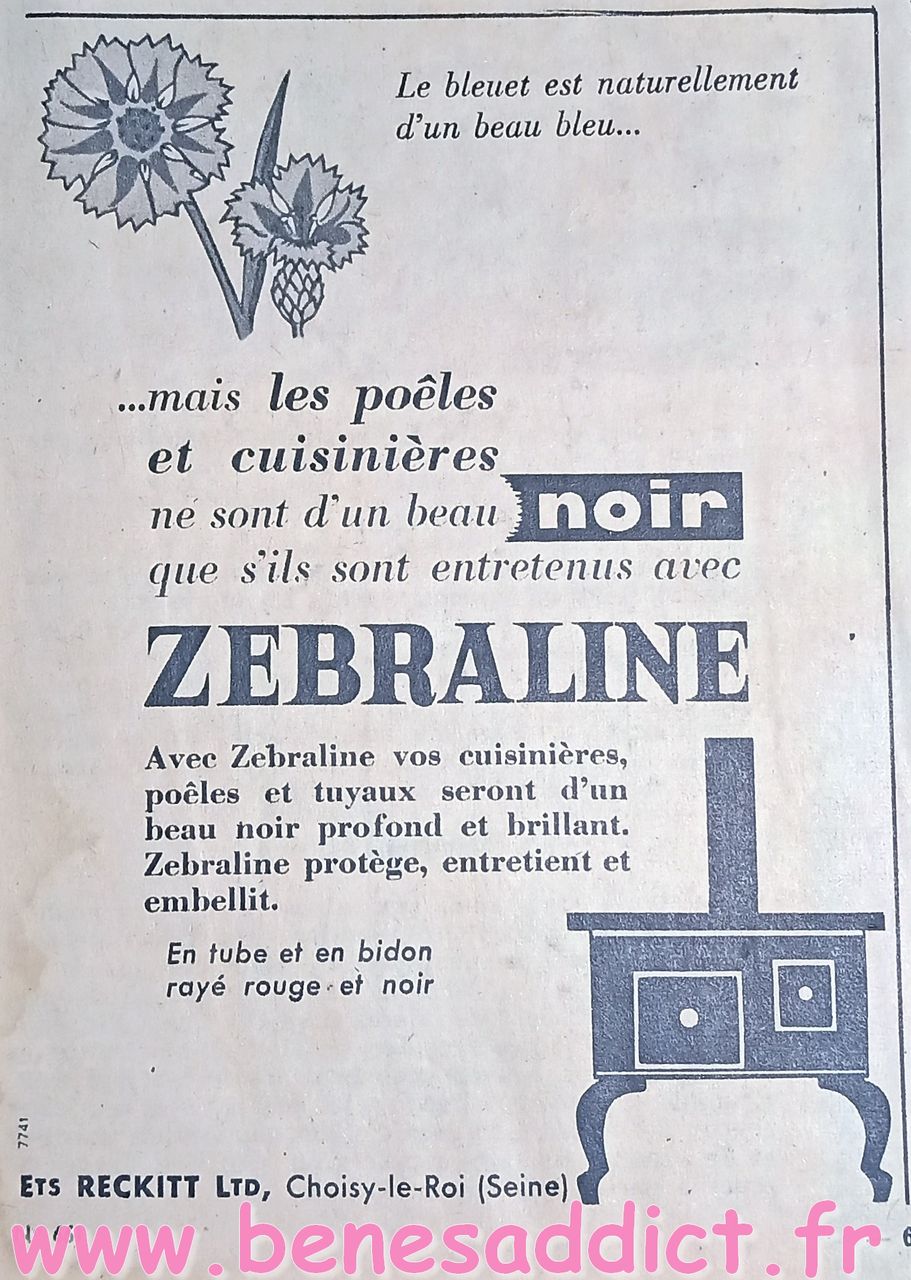 Le bleuet est naturellement d'un beau bleu...

...mais les poêles et cuisinières ne sont d'un beau noir que s'ils sont entretenus avec

ZEBRALINE

Avec Zebraline vos cuisinières, poêles et tuyaux seront d'un beau noir profond et brillant. Zebraline protège, entretient et embellit.

En tube et en bidon rayé rouge et noir

7741

ETS RECKITT LTD, Choisy-le-Roi (Seine)

www.benesaddict.fr